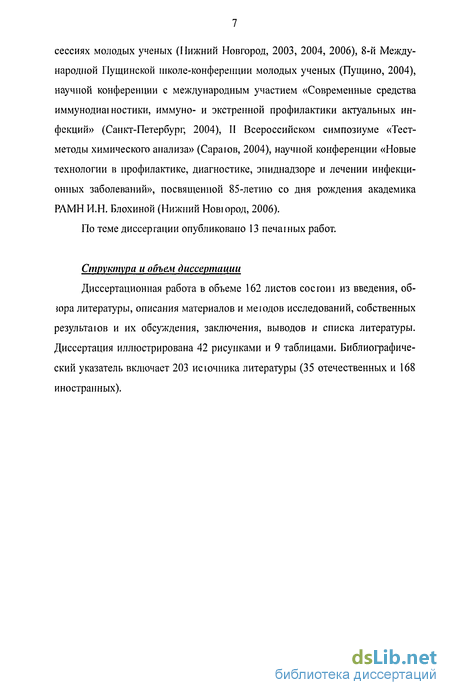 7

сессиях молодых ученых (Нижний Новгород, 2003, 2004, 2006), 8-й Международной Пущинской школе-конференции молодых ученых (Пущино, 2004), научной конференции с международным участием «Современные средства иммунодиагностики, иммуно- и экстренной профилактики актуальных инфекций» (Санкт-Петербург, 2004), II Всероссийском симпозиуме «Тест-методы химического анализа» (Саратов, 2004), научной конференции «Новые технологии в профилактике, диагностике, эпиднадзоре и лечении инфекционных заболеваний», посвященной 85-летию со дня рождения академика РАМН И.Н. Блохиной (Нижний Новгород, 2006).

По теме диссертации опубликовано 13 печатных работ.

Структура и объем диссертации

Диссертационная работа в объеме 162 листов состоит из введения, обзора литературы, описания материалов и методов исследований, собственных результатов и их обсуждения, заключения, выводов и списка литературы. Диссертация иллюстрирована 42 рисунками и 9 таблицами. Библиографический указатель включает 203 источника литературы (35 отечественных и 168 иностранных).

dsLib.net
библиотека диссертаций